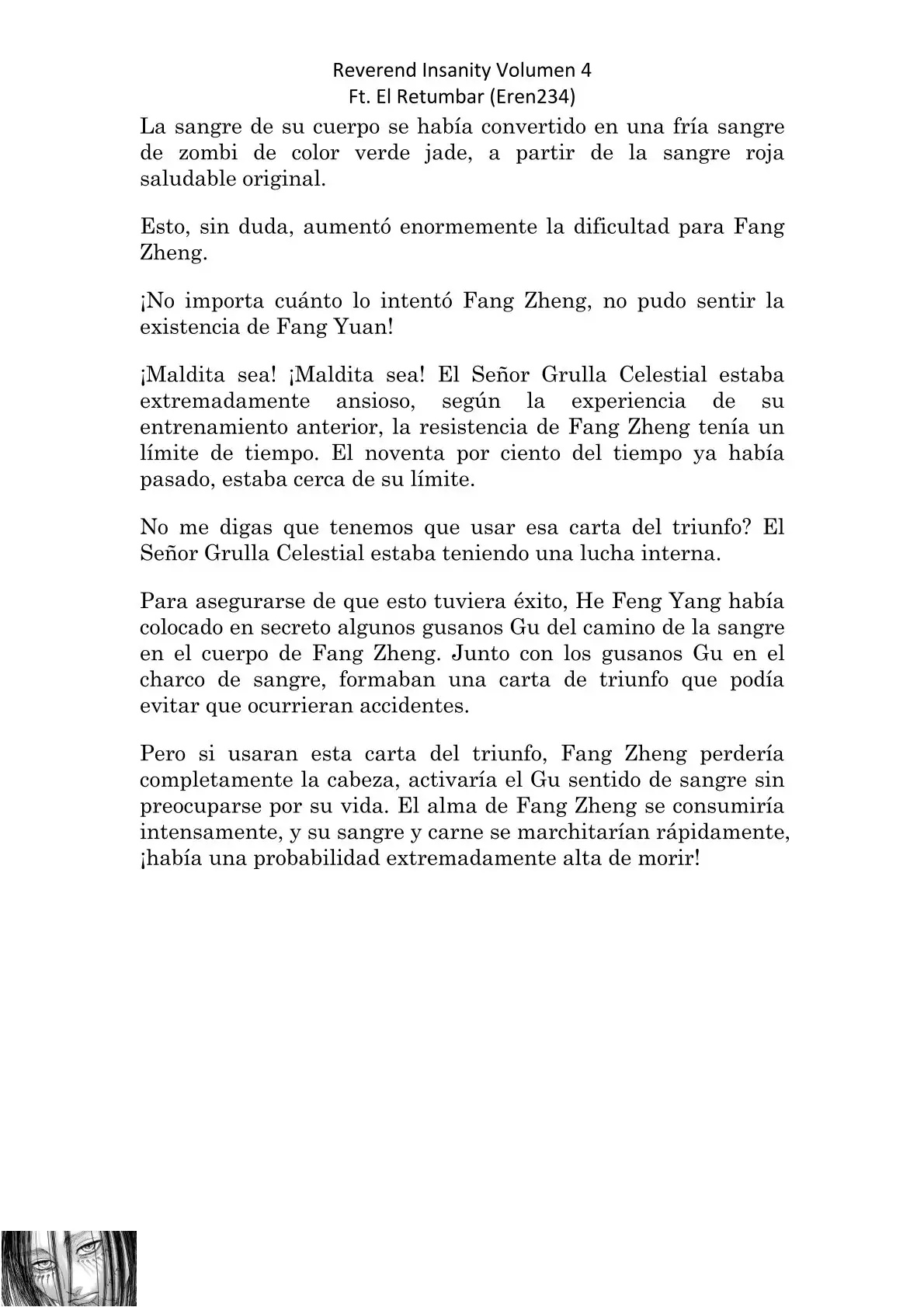 Reverend Insanity Volumen 4
Ft. El Retumbar (Eren234)

La sangre de su cuerpo se había convertido en una fría sangre de zombi de color verde jade, a partir de la sangre roja saludable original.

Esto, sin duda, aumentó enormemente la dificultad para Fang Zheng.

¡No importa cuánto lo intentó Fang Zheng, no pudo sentir la existencia de Fang Yuan!

¡Maldita sea! ¡Maldita sea! El Señor Grulla Celestial estaba extremadamente ansioso, según la experiencia de su entrenamiento anterior, la resistencia de Fang Zheng tenía un límite de tiempo. El noventa por ciento del tiempo ya había pasado, estaba cerca de su límite.

No me digas que tenemos que usar esa carta del triunfo? El Señor Grulla Celestial estaba teniendo una lucha interna.

Para asegurarse de que esto tuviera éxito, He Feng Yang había colocado en secreto algunos gusanos Gu del camino de la sangre en el cuerpo de Fang Zheng. Junto con los gusanos Gu en el charco de sangre, formaban una carta de triunfo que podía evitar que ocurrieran accidentes.

Pero si usaran esta carta del triunfo, Fang Zheng perdería completamente la cabeza, activaría el Gu sentido de sangre sin preocuparse por su vida. El alma de Fang Zheng se consumiría intensamente, y su sangre y carne se marchitarían rápidamente, ¡había una probabilidad extremadamente alta de morir!